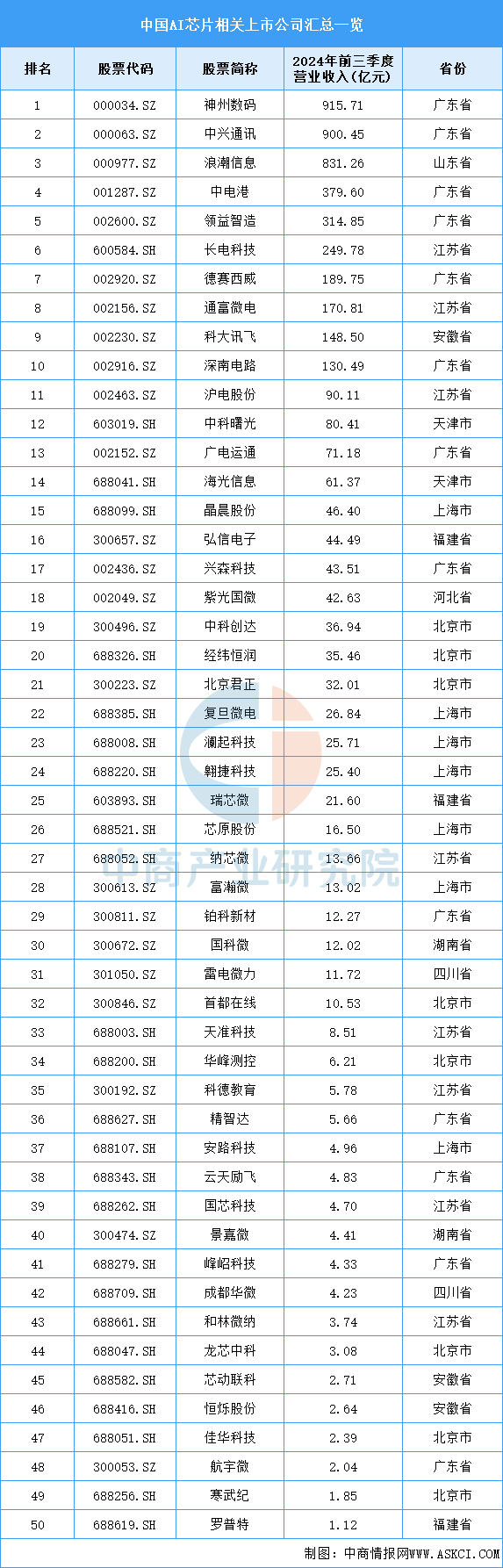 中国AI芯片相关上市公司汇总一览

| 排名 | 股票代码 | 股票简称 | 2024年前三季度营业收入（亿元） | 省份 |
|---|---|---|---|---|
| 1 | 000034.SZ | 神州数码 | 915.71 | 广东省 |
| 2 | 000063.SZ | 中兴通讯 | 900.45 | 广东省 |
| 3 | 000977.SZ | 浪潮信息 | 831.26 | 山东省 |
| 4 | 001287.SZ | 中电港 | 379.60 | 广东省 |
| 5 | 002600.SZ | 领益智造 | 314.85 | 广东省 |
| 6 | 600584.SH | 长电科技 | 249.78 | 江苏省 |
| 7 | 002920.SZ | 德赛西威 | 189.75 | 广东省 |
| 8 | 002156.SZ | 通富微电 | 170.81 | 江苏省 |
| 9 | 002230.SZ | 科大讯飞 | 148.50 | 安徽省 |
| 10 | 002916.SZ | 深南电路 | 130.49 | 广东省 |
| 11 | 002463.SZ | 沪电股份 | 90.11 | 江苏省 |
| 12 | 603019.SH | 中科曙光 | 80.41 | 天津市 |
| 13 | 002152.SZ | 广电运通 | 71.18 | 广东省 |
| 14 | 688041.SH | 海光信息 | 61.37 | 天津市 |
| 15 | 688099.SH | 晶晨股份 | 46.40 | 上海市 |
| 16 | 300657.SZ | 弘信电子 | 44.49 | 福建省 |
| 17 | 002436.SZ | 兴森科技 | 43.51 | 广东省 |
| 18 | 002049.SZ | 紫光国微 | 42.63 | 河北省 |
| 19 | 300496.SZ | 中科创达 | 36.94 | 北京市 |
| 20 | 688326.SH | 经纬恒润 | 35.46 | 北京市 |
| 21 | 300223.SZ | 北京君正 | 32.01 | 北京市 |
| 22 | 688385.SH | 复旦微电 | 26.84 | 上海市 |
| 23 | 688008.SH | 澜起科技 | 25.71 | 上海市 |
| 24 | 688220.SH | 翱捷科技 | 25.40 | 上海市 |
| 25 | 603893.SH | 瑞芯微 | 21.60 | 福建省 |
| 26 | 688521.SH | 芯原股份 | 16.50 | 上海市 |
| 27 | 688052.SH | 纳芯微 | 13.66 | 江苏省 |
| 28 | 300613.SZ | 富瀚微 | 13.02 | 上海市 |
| 29 | 300811.SZ | 铂科新材 | 12.27 | 广东省 |
| 30 | 300672.SZ | 国科微 | 12.02 | 湖南省 |
| 31 | 301050.SZ | 雷电微力 | 11.72 | 四川省 |
| 32 | 300846.SZ | 首都在线 | 10.53 | 北京市 |
| 33 | 688003.SH | 天准科技 | 8.51 | 江苏省 |
| 34 | 688200.SH | 华峰测控 | 6.21 | 北京市 |
| 35 | 300192.SZ | 科德教育 | 5.78 | 江苏省 |
| 36 | 688627.SH | 精智达 | 5.66 | 广东省 |
| 37 | 688107.SH | 安路科技 | 4.96 | 上海市 |
| 38 | 688343.SH | 云天励飞 | 4.83 | 广东省 |
| 39 | 688262.SH | 国芯科技 | 4.70 | 江苏省 |
| 40 | 300474.SZ | 景嘉微 | 4.41 | 湖南省 |
| 41 | 688279.SH | 峰岹科技 | 4.33 | 广东省 |
| 42 | 688709.SH | 成都华微 | 4.23 | 四川省 |
| 43 | 688661.SH | 和林微纳 | 3.74 | 江苏省 |
| 44 | 688047.SH | 龙芯中科 | 3.08 | 北京市 |
| 45 | 688582.SH | 芯动联科 | 2.71 | 安徽省 |
| 46 | 688416.SH | 恒烁股份 | 2.64 | 安徽省 |
| 47 | 688051.SH | 佳华科技 | 2.39 | 北京市 |
| 48 | 300053.SZ | 航宇微 | 2.04 | 广东省 |
| 49 | 688256.SH | 寒武纪 | 1.85 | 北京市 |
| 50 | 688619.SH | 罗普特 | 1.12 | 福建省 |

中商产业研究院

制图：中商情报网WWW.ASKCI.COM